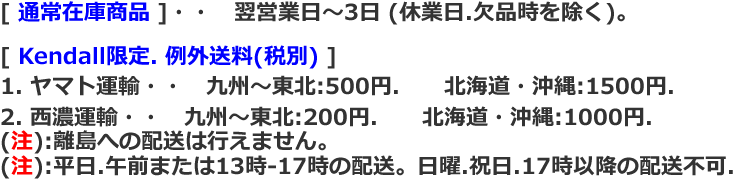 [ 通常在庫商品 ]・・　翌営業日～3日 (休業日.欠品時を除く)。

[ Kendall限定. 例外送料(税別) ]
1. ヤマト運輸・・　九州～東北:500円.　　北海道・沖縄:1500円.
2. 西濃運輸・・　九州～東北:200円.　　北海道・沖縄:1000円.
(注):離島への配送は行えません。
(注):平日.午前または13時-17時の配送。日曜.祝日.17時以降の配送不可.